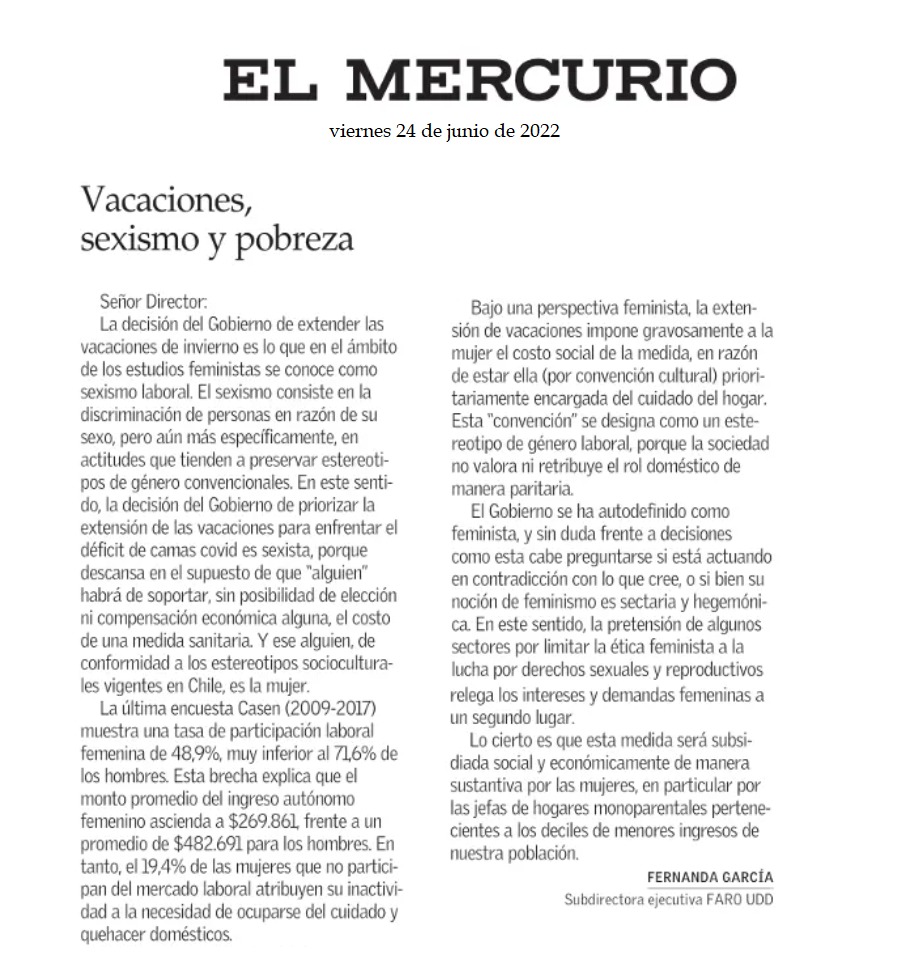 EL MERCURIO

viernes 24 de junio de 2022

Vacaciones, sexismo y pobreza

Señor Director:
La decisión del Gobierno de extender las vacaciones de invierno es lo que en el ámbito de los estudios feministas se conoce como sexismo laboral. El sexismo consiste en la discriminación de personas en razón de su sexo, pero aún más específicamente, en actitudes que tienden a preservar estereotipos de género convencionales. En este sentido, la decisión del Gobierno de priorizar la extensión de las vacaciones para enfrentar el déficit de camas covid es sexista, porque descansa en el supuesto de que "alguien" habrá de soportar, sin posibilidad de elección ni compensación económica alguna, el costo de una medida sanitaria. Y ese alguien, de conformidad a los estereotipos socioculturales vigentes en Chile, es la mujer.

La última encuesta Casen (2009-2017) muestra una tasa de participación laboral femenina de 48,9%, muy inferior al 71,6% de los hombres. Esta brecha explica que el monto promedio del ingreso autónomo femenino ascienda a $269.861, frente a un promedio de $482.691 para los hombres. En tanto, el 19,4% de las mujeres que no participan del mercado laboral atribuyen su inactividad a la necesidad de ocuparse del cuidado y quehacer domésticos.

Bajo una perspectiva feminista, la extensión de vacaciones impone gravosamente a la mujer el costo social de la medida, en razón de estar ella (por convención cultural) prioritariamente encargada del cuidado del hogar. Esta "convención" se designa como un estereotipo de género laboral, porque la sociedad no valora ni retribuye el rol doméstico de manera paritaria.

El Gobierno se ha autodefinido como feminista, y sin duda frente a decisiones como esta cabe preguntarse si está actuando en contradicción con lo que cree, o si bien su noción de feminismo es sectaria y hegemónica. En este sentido, la pretensión de algunos sectores por limitar la ética feminista a la lucha por derechos sexuales y reproductivos relega los intereses y demandas femeninas a un segundo lugar.

Lo cierto es que esta medida será subsidiada social y económicamente de manera sustantiva por las mujeres, en particular por las jefas de hogares monoparentales pertenecientes a los deciles de menores ingresos de nuestra población.

FERNANDA GARCÍA
Subdirectora ejecutiva FARO UDD